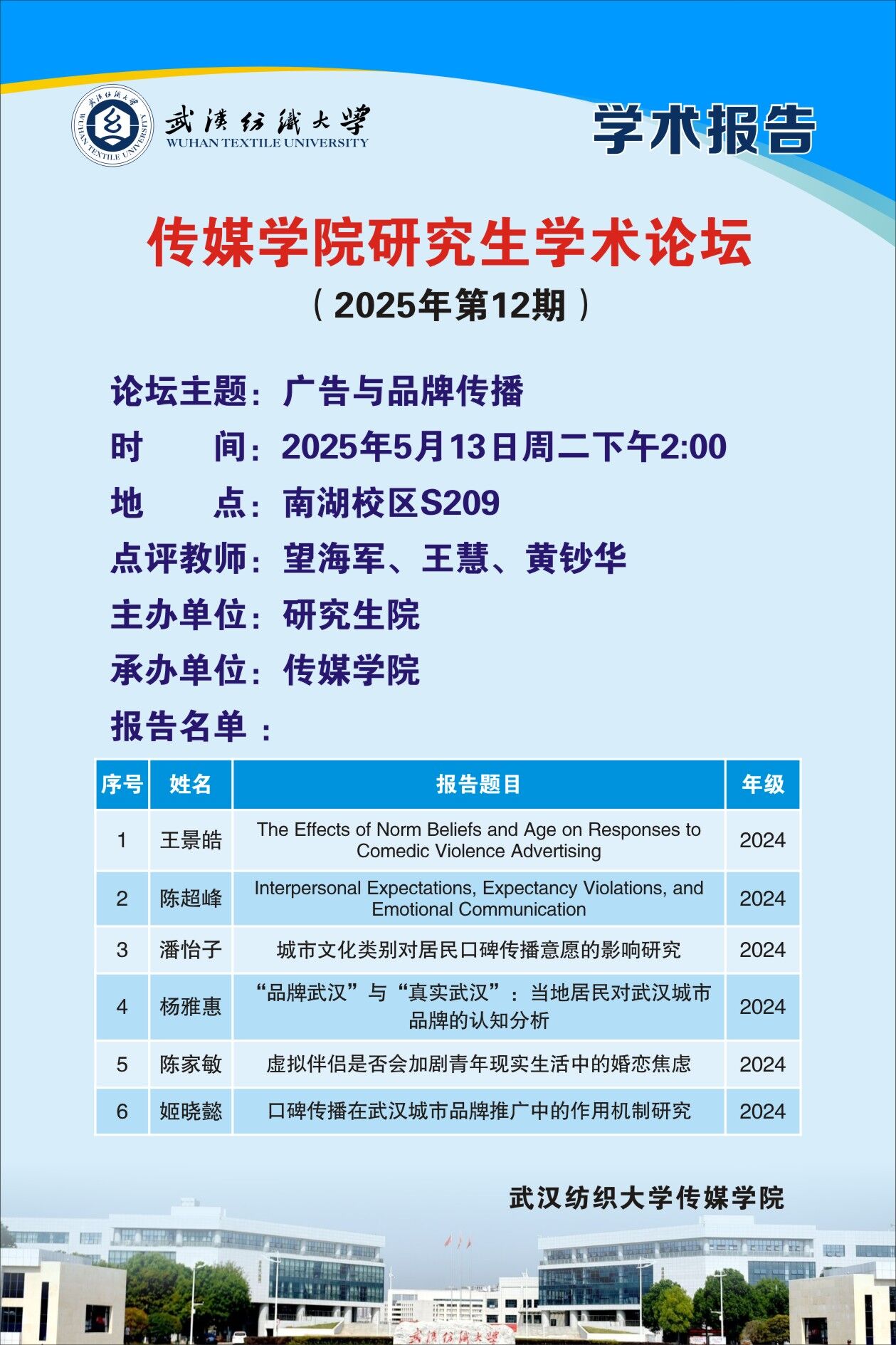 武漢紡織大學
WUHAN TEXTILE UNIVERSITY

学术报告

传媒学院研究生学术论坛
（2025年第12期）

论坛主题：广告与品牌传播
时　　间：2025年5月13日周二下午2:00
地　　点：南湖校区S209
点评教师：望海军、王慧、黄钞华
主办单位：研究生院
承办单位：传媒学院
报告名单：

| 序号 | 姓名 | 报告题目 | 年级 |
|---|---|---|---|
| 1 | 王景皓 | The Effects of Norm Beliefs and Age on Responses to Comedic Violence Advertising | 2024 |
| 2 | 陈超峰 | Interpersonal Expectations, Expectancy Violations, and Emotional Communication | 2024 |
| 3 | 潘怡子 | 城市文化类别对居民口碑传播意愿的影响研究 | 2024 |
| 4 | 杨雅惠 | “品牌武汉”与“真实武汉”：当地居民对武汉城市品牌的认知分析 | 2024 |
| 5 | 陈家敏 | 虚拟伴侣是否会加剧青年现实生活中的婚恋焦虑 | 2024 |
| 6 | 姬晓懿 | 口碑传播在武汉城市品牌推广中的作用机制研究 | 2024 |

武汉纺织大学传媒学院

武漢紡織大學